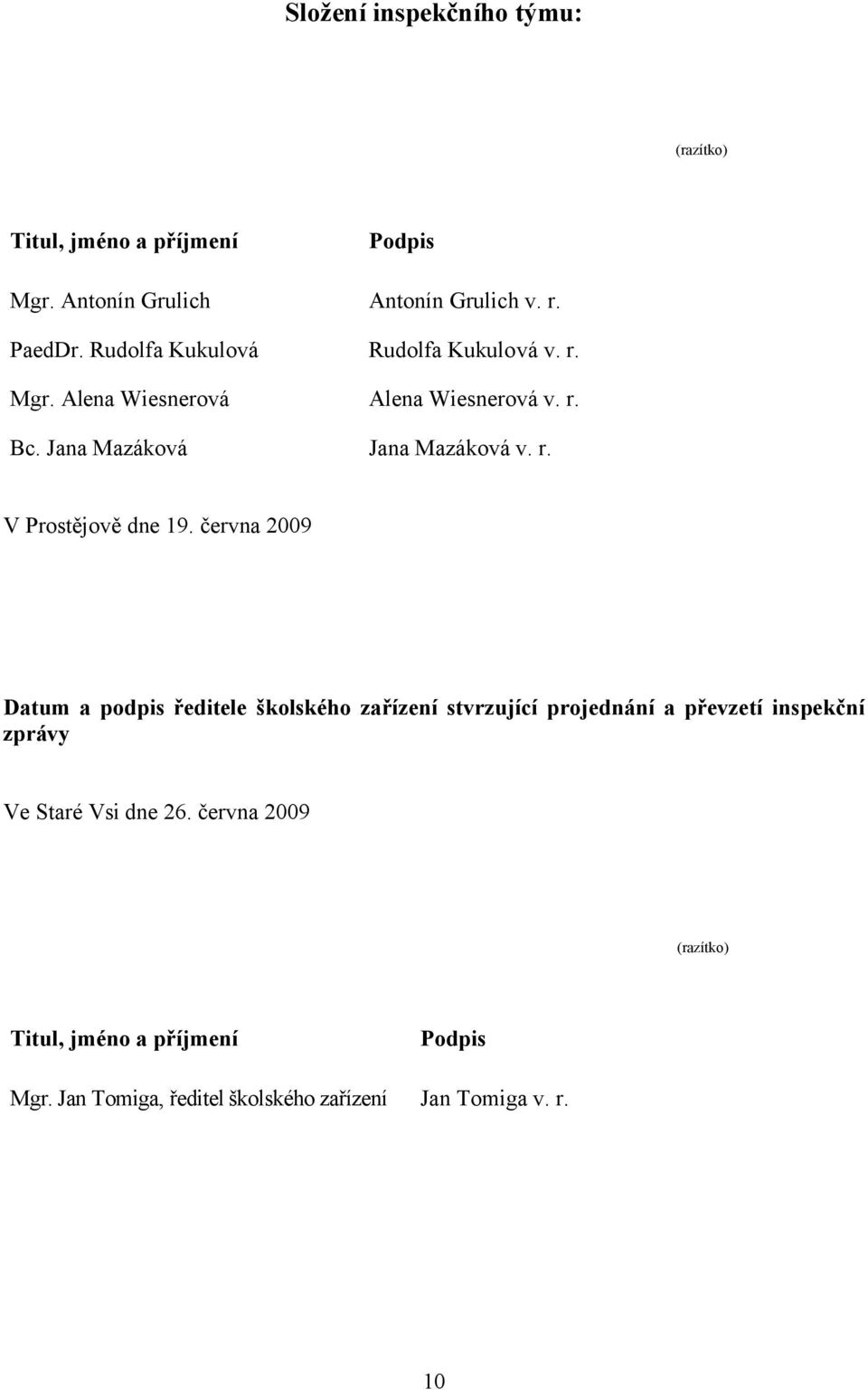 Složení inspekčního týmu:

(razítko)

| Titul, jméno a příjmení | Podpis |
|---|---|
| Mgr. Antonín Grulich | Antonín Grulich v. r. |
| PaedDr. Rudolfa Kukulová | Rudolfa Kukulová v. r. |
| Mgr. Alena Wiesnerová | Alena Wiesnerová v. r. |
| Bc. Jana Mazáková | Jana Mazáková v. r. |

V Prostějově dne 19. června 2009

Datum a podpis ředitele školského zařízení stvrzující projednání a převzetí inspekční zprávy

Ve Staré Vsi dne 26. června 2009

(razítko)

| Titul, jméno a příjmení | Podpis |
|---|---|
| Mgr. Jan Tomiga, ředitel školského zařízení | Jan Tomiga v. r. |

10